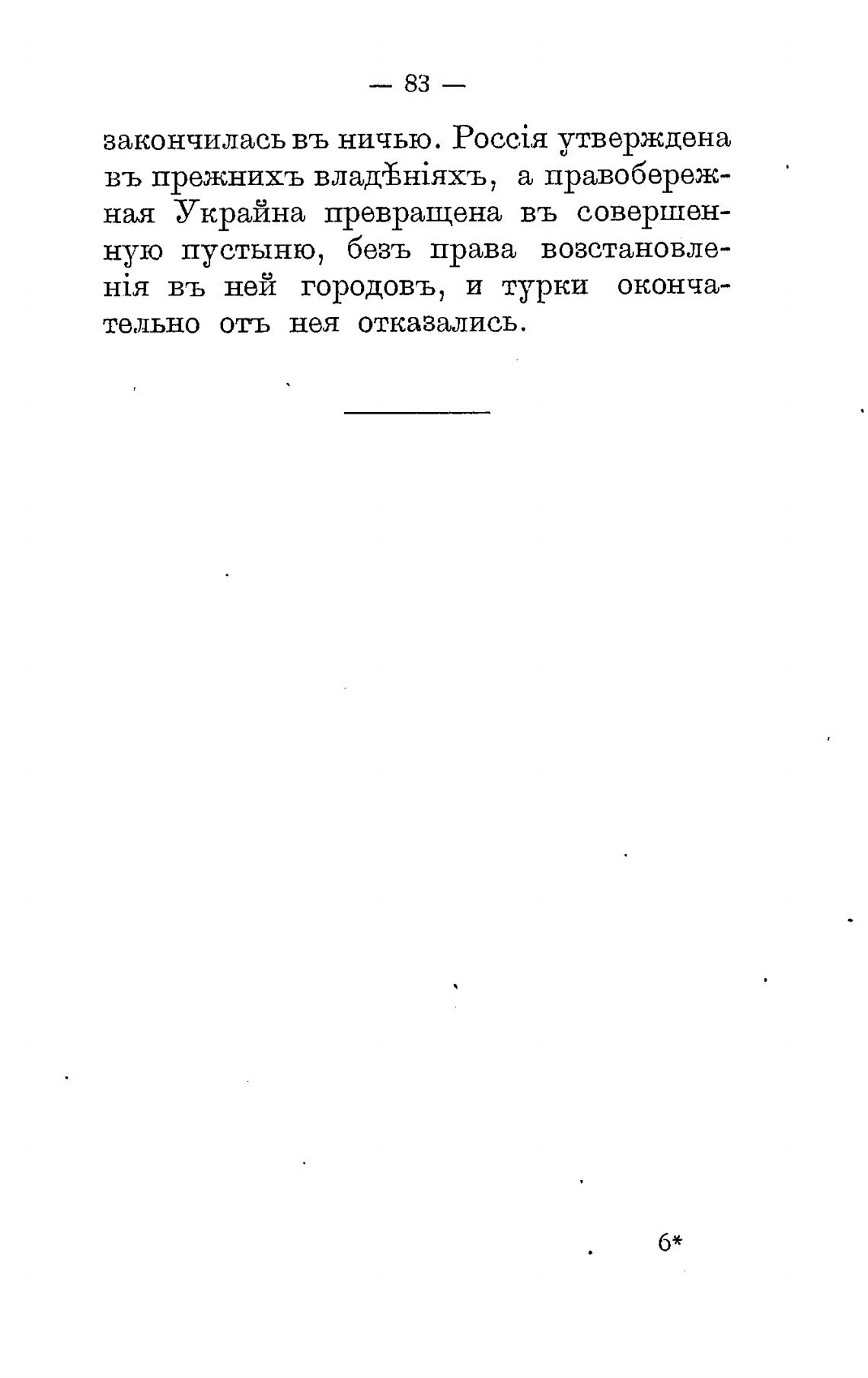 — 83 —

закончилась въ ничью. Россія утверждена въ прежнихъ владѣніяхъ, а правобережная Украйна превращена въ совершенную пустыню, безъ права возстановленія въ ней городовъ, и турки окончательно отъ нея отказались.

6*